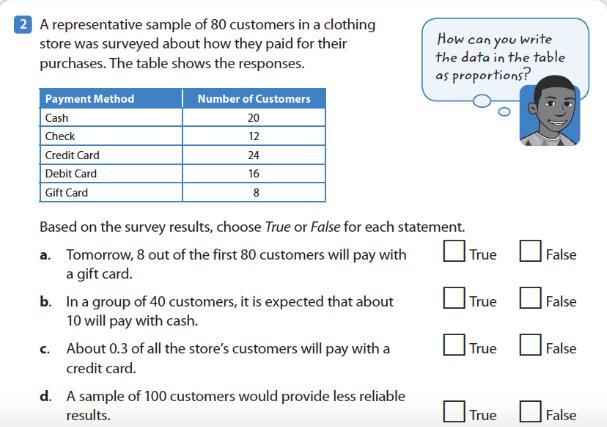 2 A representative sample of 80 customers in a clothing store was surveyed about how they paid for their purchases. The table shows the responses.

How can you write the data in the table as proportions?

| Payment Method | Number of Customers |
|---|---|
| Cash | 20 |
| Check | 12 |
| Credit Card | 24 |
| Debit Card | 16 |
| Gift Card | 8 |

Based on the survey results, choose True or False for each statement.

a. Tomorrow, 8 out of the first 80 customers will pay with a gift card. ☐ True ☐ False

b. In a group of 40 customers, it is expected that about 10 will pay with cash. ☐ True ☐ False

c. About 0.3 of all the store's customers will pay with a credit card. ☐ True ☐ False

d. A sample of 100 customers would provide less reliable results. ☐ True ☐ False